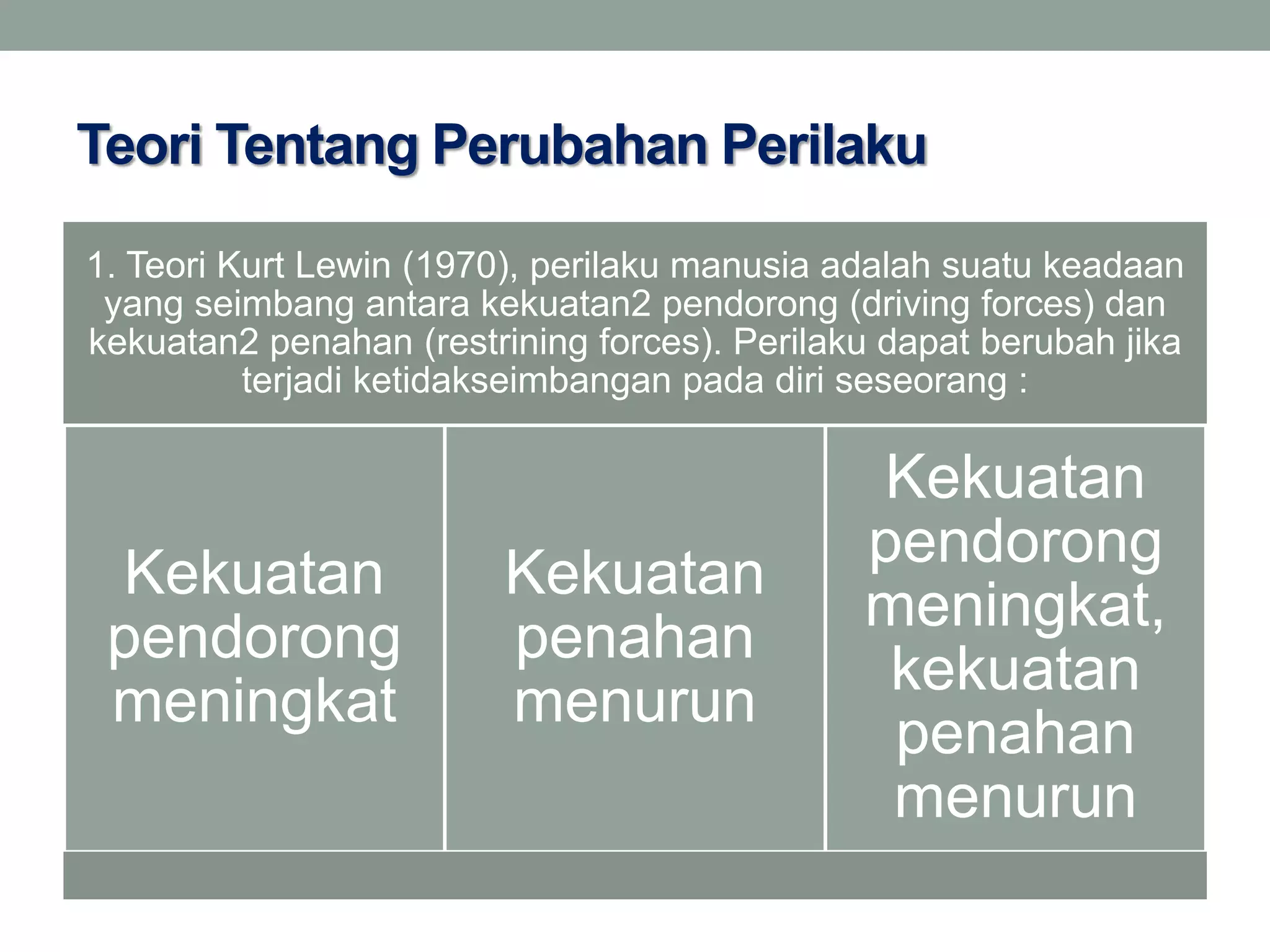 Teori Tentang Perubahan Perilaku

1. Teori Kurt Lewin (1970), perilaku manusia adalah suatu keadaan yang seimbang antara kekuatan2 pendorong (driving forces) dan kekuatan2 penahan (restrining forces). Perilaku dapat berubah jika terjadi ketidakseimbangan pada diri seseorang :

Kekuatan pendorong meningkat

Kekuatan penahan menurun

Kekuatan pendorong meningkat, kekuatan penahan menurun